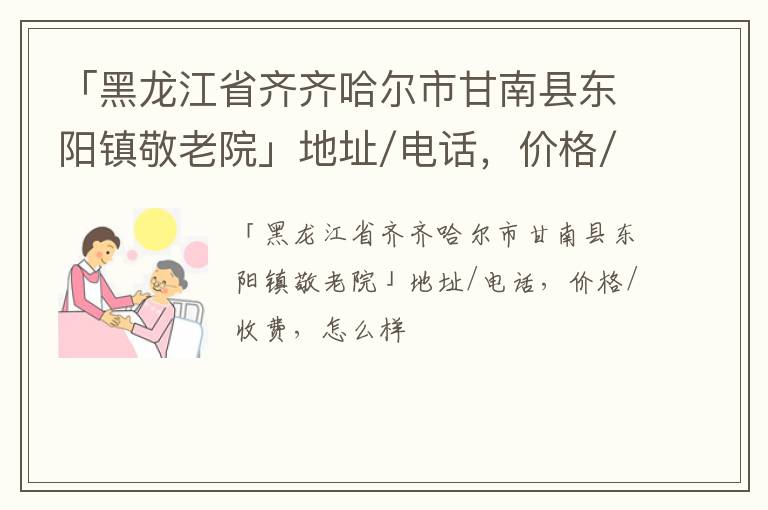 「黑龙江省齐齐哈尔市甘南县东阳镇敬老院」地址/电话，价格/

「黑龙江省齐齐哈尔市甘南县东阳镇敬老院」地址/电话，价格/收费，怎么样